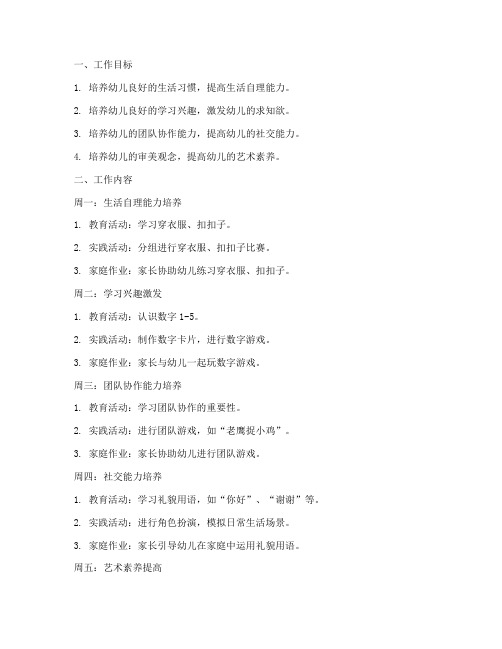 一、工作目标

1. 培养幼儿良好的生活习惯，提高生活自理能力。

2. 培养幼儿良好的学习兴趣，激发幼儿的求知欲。

3. 培养幼儿的团队协作能力，提高幼儿的社交能力。

4. 培养幼儿的审美观念，提高幼儿的艺术素养。

二、工作内容

周一：生活自理能力培养

1. 教育活动：学习穿衣服、扣扣子。

2. 实践活动：分组进行穿衣服、扣扣子比赛。

3. 家庭作业：家长协助幼儿练习穿衣服、扣扣子。

周二：学习兴趣激发

1. 教育活动：认识数字 1-5。

2. 实践活动：制作数字卡片，进行数字游戏。

3. 家庭作业：家长与幼儿一起玩数字游戏。

周三：团队协作能力培养

1. 教育活动：学习团队协作的重要性。

2. 实践活动：进行团队游戏，如“老鹰捉小鸡”。

3. 家庭作业：家长协助幼儿进行团队游戏。

周四：社交能力培养

1. 教育活动：学习礼貌用语，如“你好”、“谢谢”等。

2. 实践活动：进行角色扮演，模拟日常生活场景。

3. 家庭作业：家长引导幼儿在家庭中运用礼貌用语。

周五：艺术素养提高